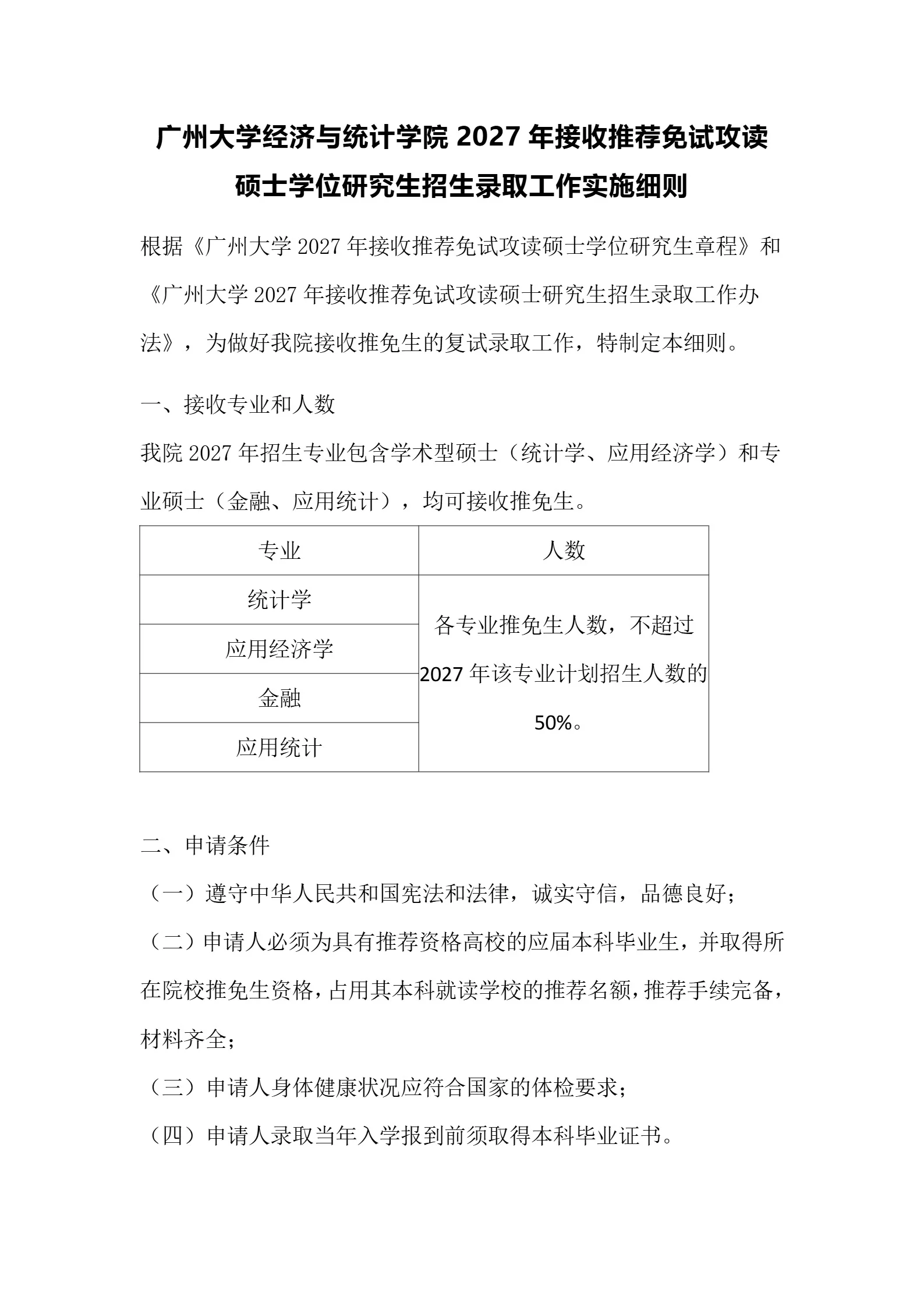 广州大学经济与统计学院 2027 年接收推荐免试攻读硕士学位研究生招生录取工作实施细则

根据《广州大学 2027 年接收推荐免试攻读硕士学位研究生章程》和《广州大学 2027 年接收推荐免试攻读硕士研究生招生录取工作办法》，为做好我院接收推免生的复试录取工作，特制定本细则。

一、接收专业和人数

我院 2027 年招生专业包含学术型硕士（统计学、应用经济学）和专业硕士（金融、应用统计），均可接收推免生。

| 专业 | 人数 |
|---|---|
| 统计学 | 各专业推免生人数，不超过 2027 年该专业计划招生人数的 50%。 |
| 应用经济学 | |
| 金融 | |
| 应用统计 | |

二、申请条件

（一）遵守中华人民共和国宪法和法律，诚实守信，品德良好；

（二）申请人必须为具有推荐资格高校的应届本科毕业生，并取得所在院校推免生资格，占用其本科就读学校的推荐名额，推荐手续完备，材料齐全；

（三）申请人身体健康状况应符合国家的体检要求；

（四）申请人录取当年入学报到前须取得本科毕业证书。